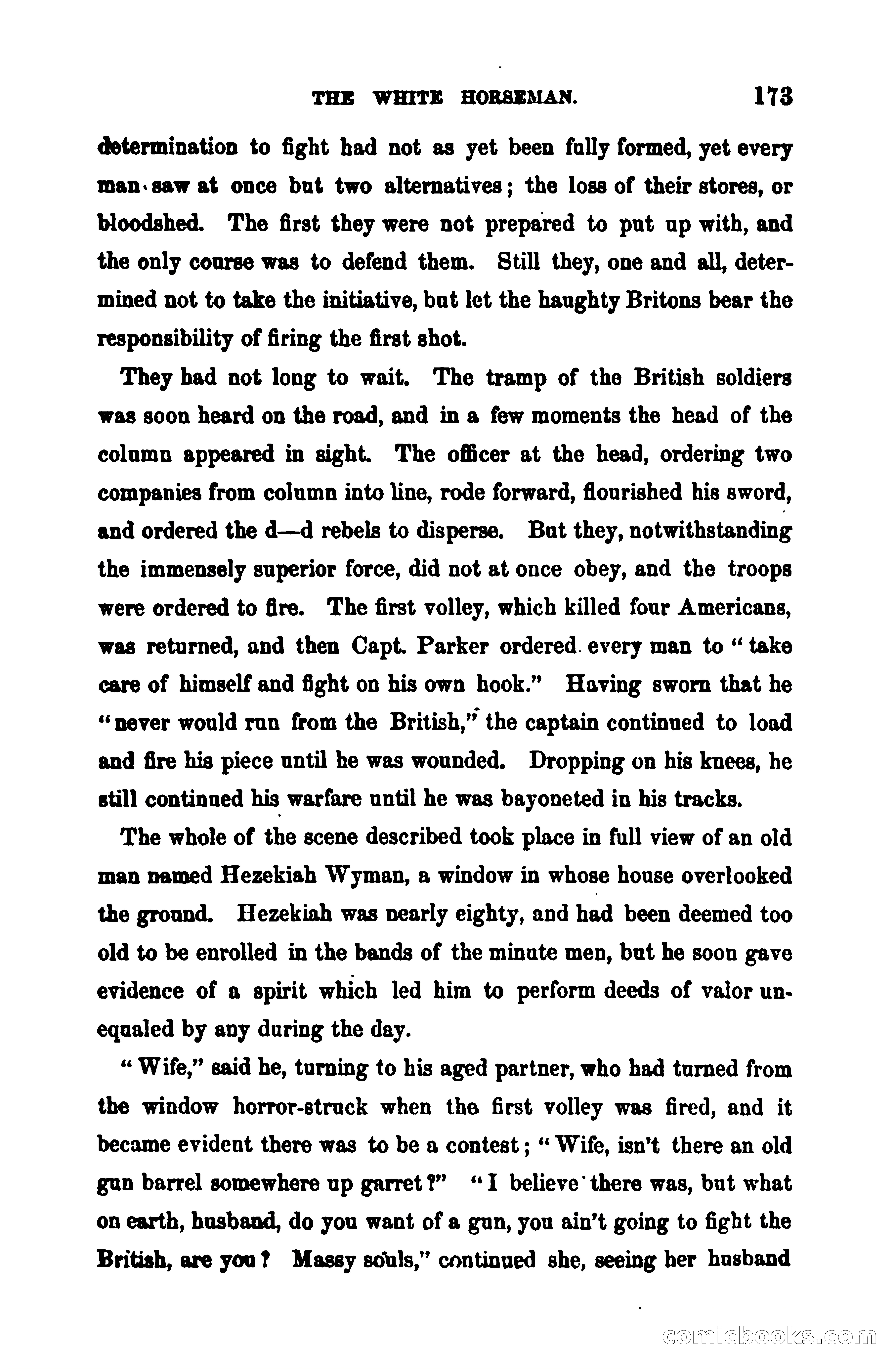 THE WHITE HORSEMAN. 173

determination to fight had not as yet been fully formed, yet every man saw at once but two alternatives; the loss of their stores, or bloodshed. The first they were not prepared to put up with, and the only course was to defend them. Still they, one and all, determined not to take the initiative, but let the haughty Britons bear the responsibility of firing the first shot.

They had not long to wait. The tramp of the British soldiers was soon heard on the road, and in a few moments the head of the column appeared in sight. The officer at the head, ordering two companies from column into line, rode forward, flourished his sword, and ordered the d—d rebels to disperse. But they, notwithstanding the immensely superior force, did not at once obey, and the troops were ordered to fire. The first volley, which killed four Americans, was returned, and then Capt. Parker ordered every man to "take care of himself and fight on his own hook." Having sworn that he "never would run from the British," the captain continued to load and fire his piece until he was wounded. Dropping on his knees, he still continued his warfare until he was bayoneted in his tracks.

The whole of the scene described took place in full view of an old man named Hezekiah Wyman, a window in whose house overlooked the ground. Hezekiah was nearly eighty, and had been deemed too old to be enrolled in the bands of the minute men, but he soon gave evidence of a spirit which led him to perform deeds of valor unequaled by any during the day.

"Wife," said he, turning to his aged partner, who had turned from the window horror-struck when the first volley was fired, and it became evident there was to be a contest; "Wife, isn't there an old gun barrel somewhere up garret?" "I believe there was, but what on earth, husband, do you want of a gun, you ain't going to fight the British, are you? Massy souls," continued she, seeing her husband

comicbooks.com